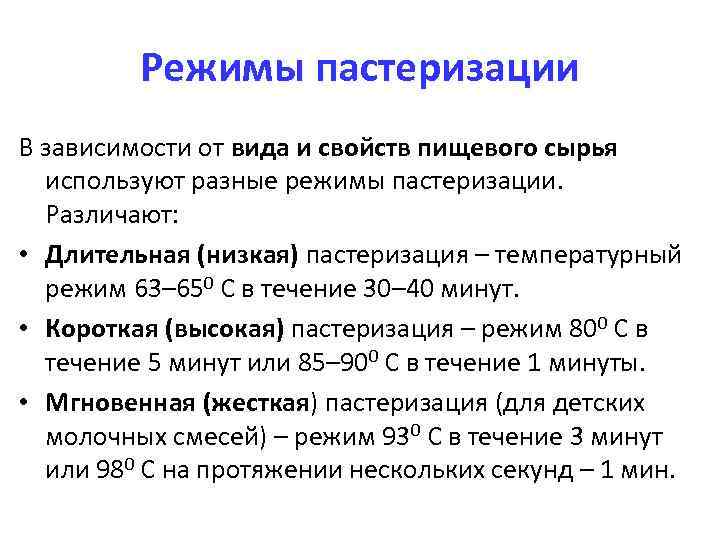 Режимы пастеризации

В зависимости от вида и свойств пищевого сырья используют разные режимы пастеризации. Различают:

• Длительная (низкая) пастеризация – температурный режим 63–65$^0$ С в течение 30–40 минут.

• Короткая (высокая) пастеризация – режим 80$^0$ С в течение 5 минут или 85–90$^0$ С в течение 1 минуты.

• Мгновенная (жесткая) пастеризация (для детских молочных смесей) – режим 93$^0$ С в течение 3 минут или 98$^0$ С на протяжении нескольких секунд – 1 мин.